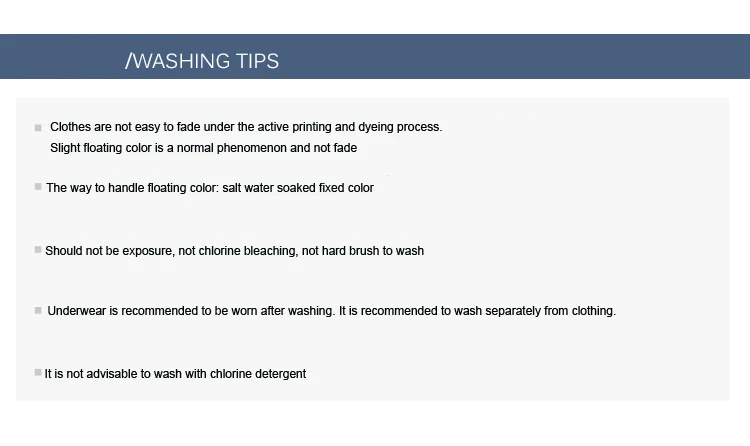 /WASHING TIPS

■ Clothes are not easy to fade under the active printing and dyeing process.
Slight floating color is a normal phenomenon and not fade

■ The way to handle floating color: salt water soaked fixed color

■ Should not be exposure, not chlorine bleaching, not hard brush to wash

■ Underwear is recommended to be worn after washing. It is recommended to wash separately from clothing.

■ It is not advisable to wash with chlorine detergent